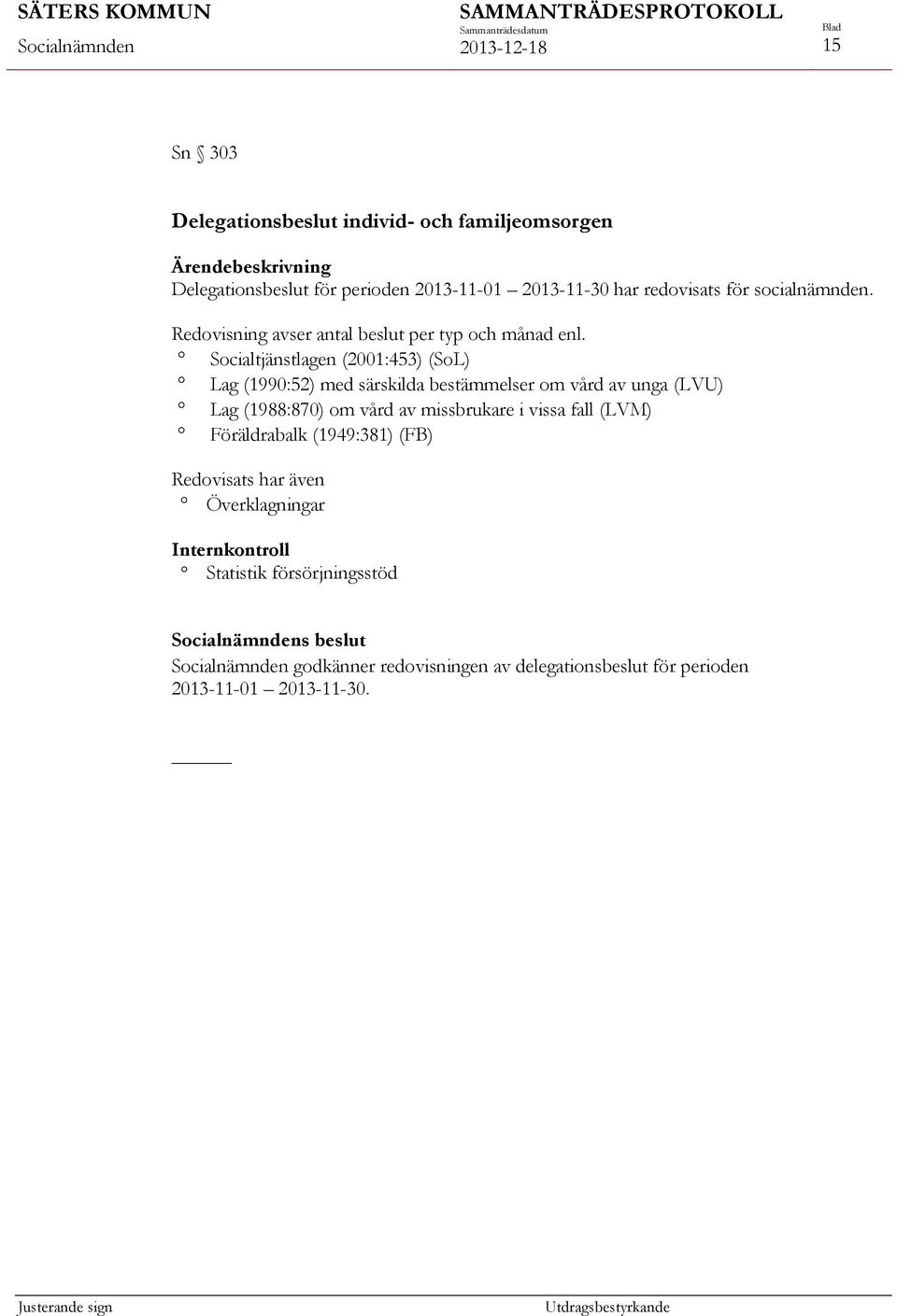 SÄTERS KOMMUN
Socialnämnden

SAMMANTRÄDESPROTOKOLL
Sammanträdesdatum
2013-12-18

Blad
15

Sn § 303

Delegationsbeslut individ- och familjeomsorgen

Ärendebeskrivning
Delegationsbeslut för perioden 2013-11-01 – 2013-11-30 har redovisats för socialnämnden.

Redovisning avser antal beslut per typ och månad enl.
° Socialtjänstlagen (2001:453) (SoL)
° Lag (1990:52) med särskilda bestämmelser om vård av unga (LVU)
° Lag (1988:870) om vård av missbrukare i vissa fall (LVM)
° Föräldrabalk (1949:381) (FB)

Redovisats har även
° Överklagningar

Internkontroll
° Statistik försörjningsstöd

Socialnämndens beslut
Socialnämnden godkänner redovisningen av delegationsbeslut för perioden 2013-11-01 – 2013-11-30.

Justerande sign

Utdragsbestyrkande